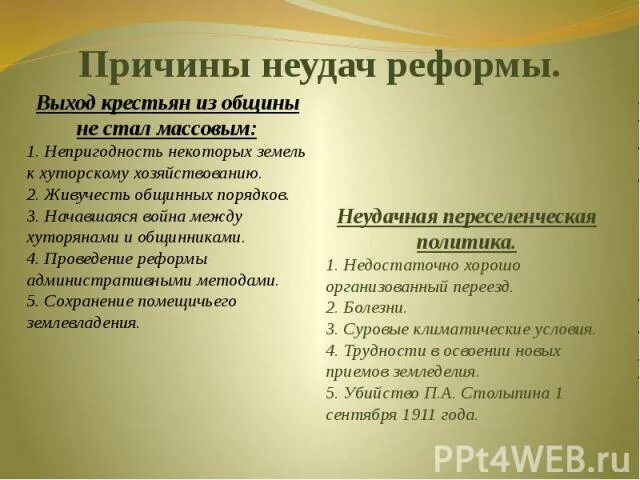 Причины неудач реформы.

Выход крестьян из общины не стал массовым:
1. Непригодность некоторых земель к хуторскому хозяйствованию.
2. Живучесть общинных порядков.
3. Начавшаяся война между хуторянами и общинниками.
4. Проведение реформы административными методами.
5. Сохранение помещичьего землевладения.

Неудачная переселенческая политика.
1. Недостаточно хорошо организованный переезд.
2. Болезни.
3. Суровые климатические условия.
4. Трудности в освоении новых приемов земледелия.
5. Убийство П.А. Столыпина 1 сентября 1911 года.

PPt4WEB.ru